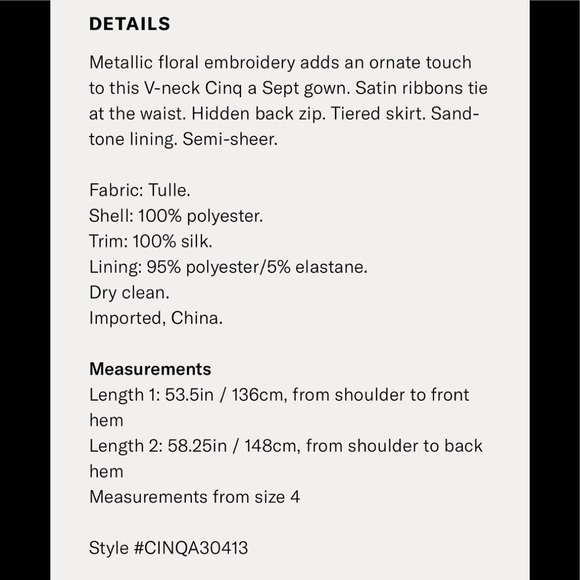 DETAILS

Metallic floral embroidery adds an ornate touch to this V-neck Cinq a Sept gown. Satin ribbons tie at the waist. Hidden back zip. Tiered skirt. Sand-tone lining. Semi-sheer.

Fabric: Tulle.
Shell: 100% polyester.
Trim: 100% silk.
Lining: 95% polyester/5% elastane.
Dry clean.
Imported, China.

Measurements
Length 1: 53.5in / 136cm, from shoulder to front hem
Length 2: 58.25in / 148cm, from shoulder to back hem
Measurements from size 4

Style #CINQA30413